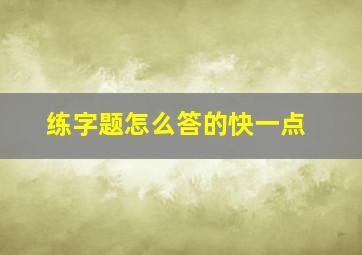 练字题怎么答的快一点